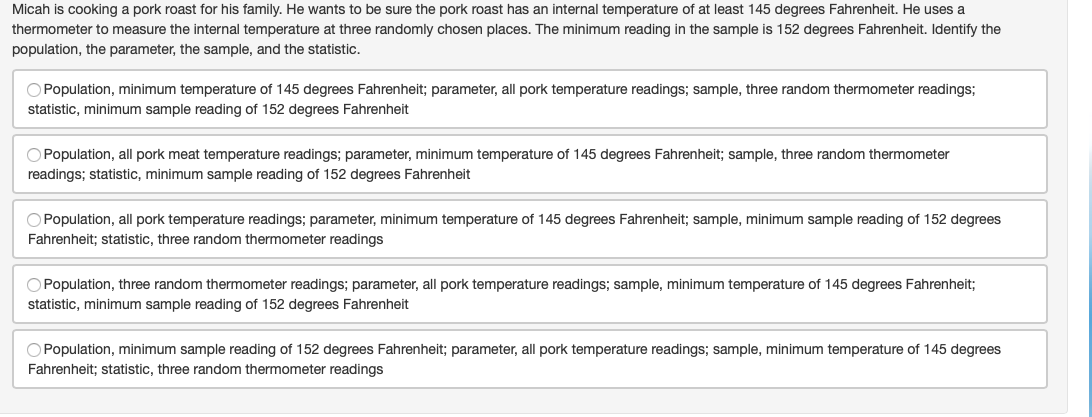 Micah is cooking a pork roast for his family. He wants to be sure the pork roast has an internal temperature of at least 145 degrees Fahrenheit. He uses a thermometer to measure the internal temperature at three randomly chosen places. The minimum reading in the sample is 152 degrees Fahrenheit. Identify the population, the parameter, the sample, and the statistic.

Population, minimum temperature of 145 degrees Fahrenheit; parameter, all pork temperature readings; sample, three random thermometer readings; statistic, minimum sample reading of 152 degrees Fahrenheit

Population, all pork meat temperature readings; parameter, minimum temperature of 145 degrees Fahrenheit; sample, three random thermometer readings; statistic, minimum sample reading of 152 degrees Fahrenheit

Population, all pork temperature readings; parameter, minimum temperature of 145 degrees Fahrenheit; sample, minimum sample reading of 152 degrees Fahrenheit; statistic, three random thermometer readings

Population, three random thermometer readings; parameter, all pork temperature readings; sample, minimum temperature of 145 degrees Fahrenheit; statistic, minimum sample reading of 152 degrees Fahrenheit

Population, minimum sample reading of 152 degrees Fahrenheit; parameter, all pork temperature readings; sample, minimum temperature of 145 degrees Fahrenheit; statistic, three random thermometer readings